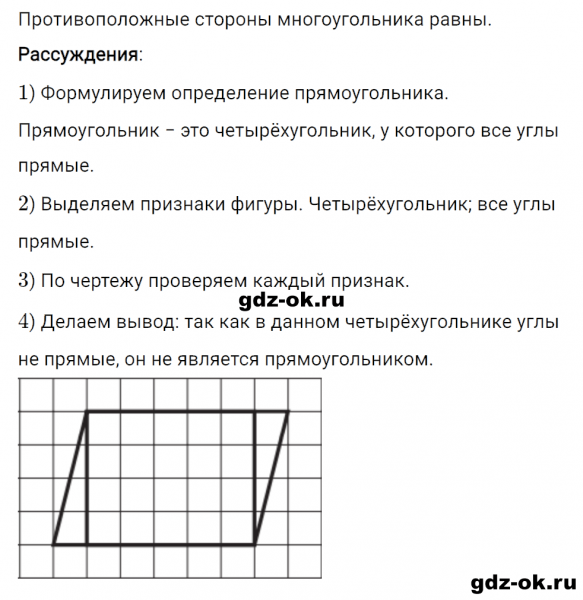 Противоположные стороны многоугольника равны.

Рассуждения:

1) Формулируем определение прямоугольника.

Прямоугольник – это четырёхугольник, у которого все углы прямые.

2) Выделяем признаки фигуры. Четырёхугольник; все углы прямые.

3) По чертежу проверяем каждый признак.

gdz-ok.ru

4) Делаем вывод: так как в данном четырёхугольнике углы не прямые, он не является прямоугольником.

gdz-ok.ru